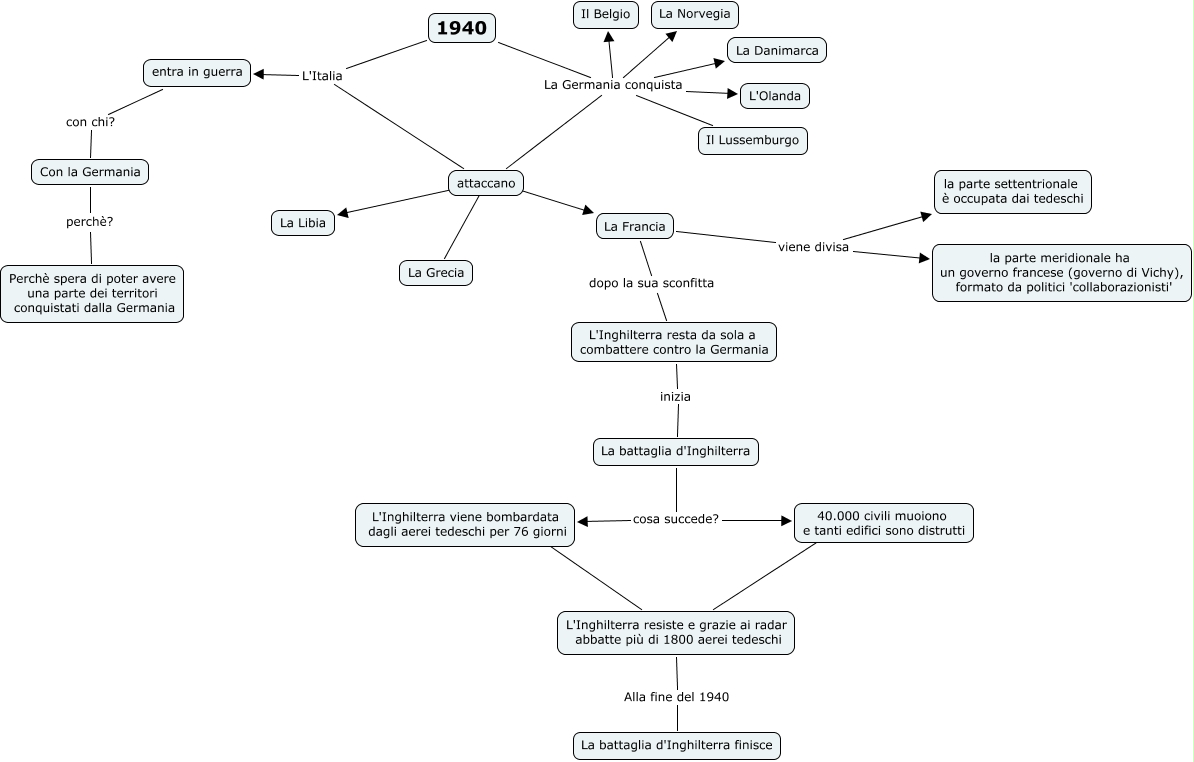 1940

L'Italia

entra in guerra

con chi?

Con la Germania

perchè?

Perchè spera di poter avere una parte dei territori conquistati dalla Germania

La Germania conquista

Il Belgio

La Norvegia

La Danimarca

L'Olanda

Il Lussemburgo

attaccano

La Libia

La Grecia

La Francia

viene divisa

la parte settentrionale è occupata dai tedeschi

la parte meridionale ha un governo francese (governo di Vichy), formato da politici 'collaborazionisti'

dopo la sua sconfitta

L'Inghilterra resta da sola a combattere contro la Germania

inizia

La battaglia d'Inghilterra

cosa succede?

L'Inghilterra viene bombardata dagli aerei tedeschi per 76 giorni

40.000 civili muoiono e tanti edifici sono distrutti

L'Inghilterra resiste e grazie ai radar abbatte più di 1800 aerei tedeschi

Alla fine del 1940

La battaglia d'Inghilterra finisce